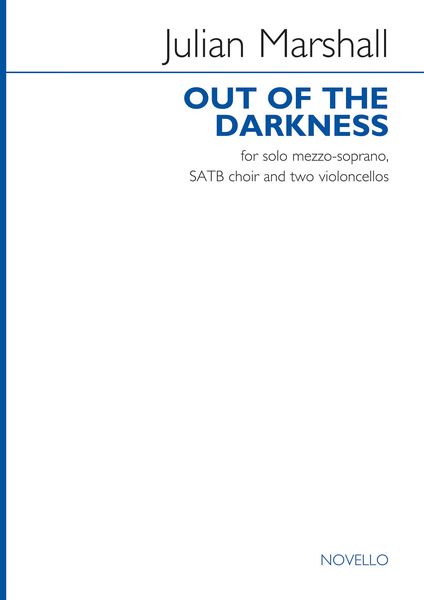 Julian Marshall

OUT OF THE DARKNESS

for solo mezzo-soprano, SATB choir and two violoncellos

NOVELLO